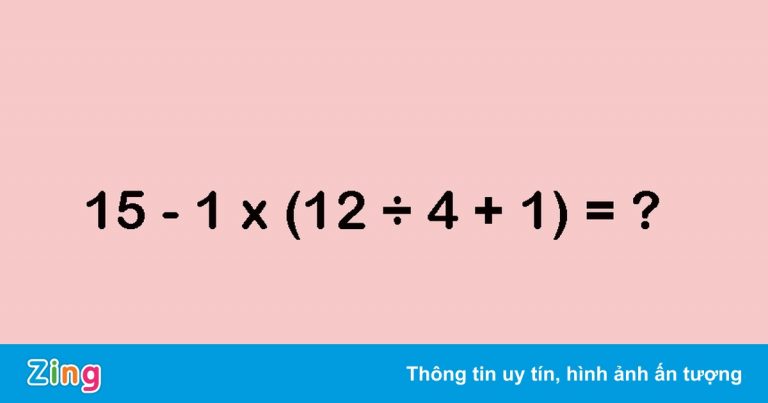 $15 - 1 \times (12 \div 4 + 1) = ?$

Zing

Thông tin uy tín, hình ảnh ấn tượng